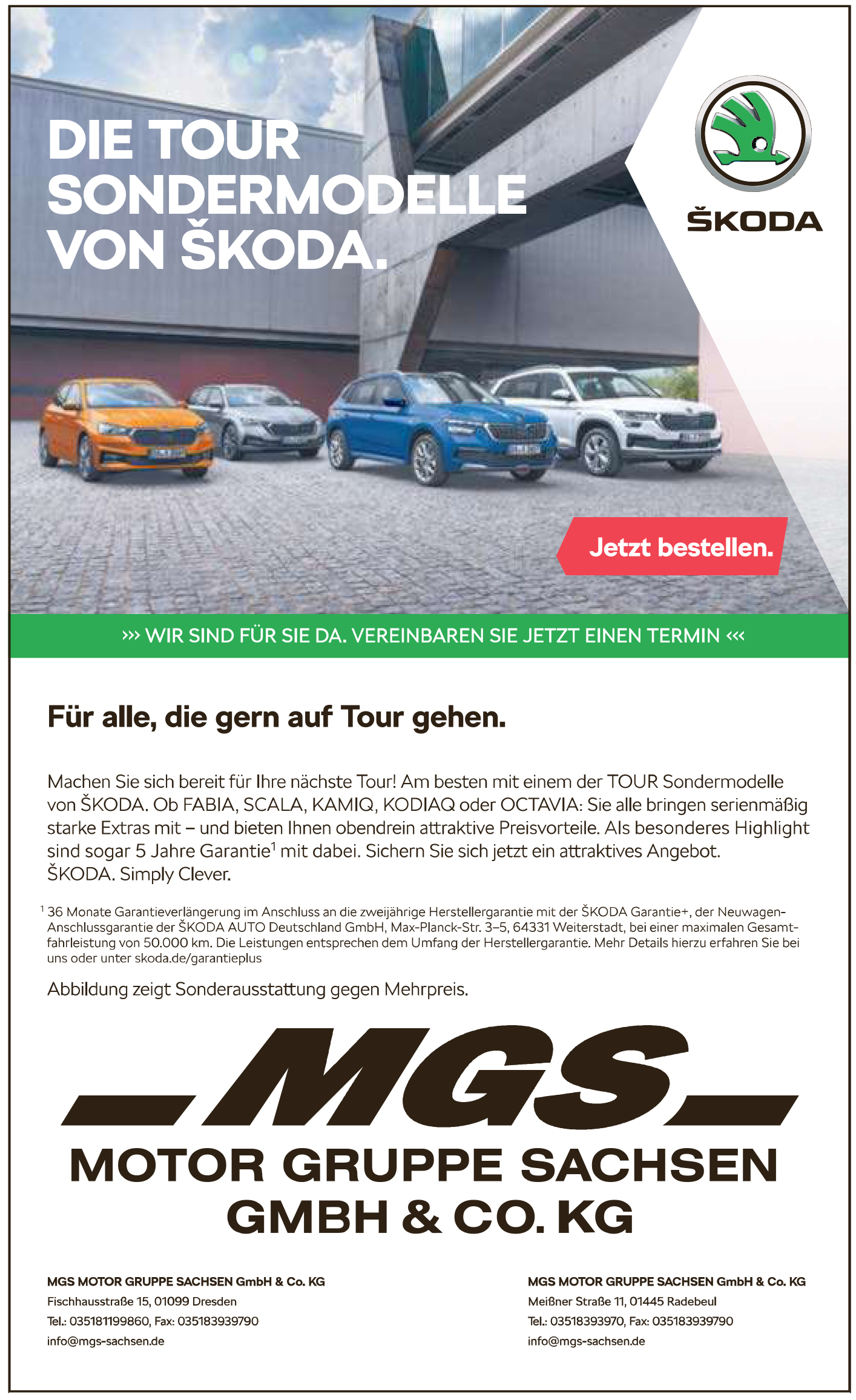 DIE TOUR SONDERMODELLE VON ŠKODA.

ŠKODA

Jetzt bestellen.

››› WIR SIND FÜR SIE DA. VEREINBAREN SIE JETZT EINEN TERMIN ‹‹‹

Für alle, die gern auf Tour gehen.

Machen Sie sich bereit für Ihre nächste Tour! Am besten mit einem der TOUR Sondermodelle von ŠKODA. Ob FABIA, SCALA, KAMIQ, KODIAQ oder OCTAVIA: Sie alle bringen serienmäßig starke Extras mit – und bieten Ihnen obendrein attraktive Preisvorteile. Als besonderes Highlight sind sogar 5 Jahre Garantie$^1$ mit dabei. Sichern Sie sich jetzt ein attraktives Angebot. ŠKODA. Simply Clever.

$^1$ 36 Monate Garantieverlängerung im Anschluss an die zweijährige Herstellergarantie mit der ŠKODA Garantie+, der Neuwagen-Anschlussgarantie der ŠKODA AUTO Deutschland GmbH, Max-Planck-Str. 3–5, 64331 Weiterstadt, bei einer maximalen Gesamtfahrleistung von 50.000 km. Die Leistungen entsprechen dem Umfang der Herstellergarantie. Mehr Details hierzu erfahren Sie bei uns oder unter skoda.de/garantieplus

Abbildung zeigt Sonderausstattung gegen Mehrpreis.

MGS
MOTOR GRUPPE SACHSEN
GMBH & CO. KG

MGS MOTOR GRUPPE SACHSEN GmbH & Co. KG
Fischhausstraße 15, 01099 Dresden
Tel.: 035181199860, Fax: 035183939790
info@mgs-sachsen.de

MGS MOTOR GRUPPE SACHSEN GmbH & Co. KG
Meißner Straße 11, 01445 Radebeul
Tel.: 03518393970, Fax: 035183939790
info@mgs-sachsen.de